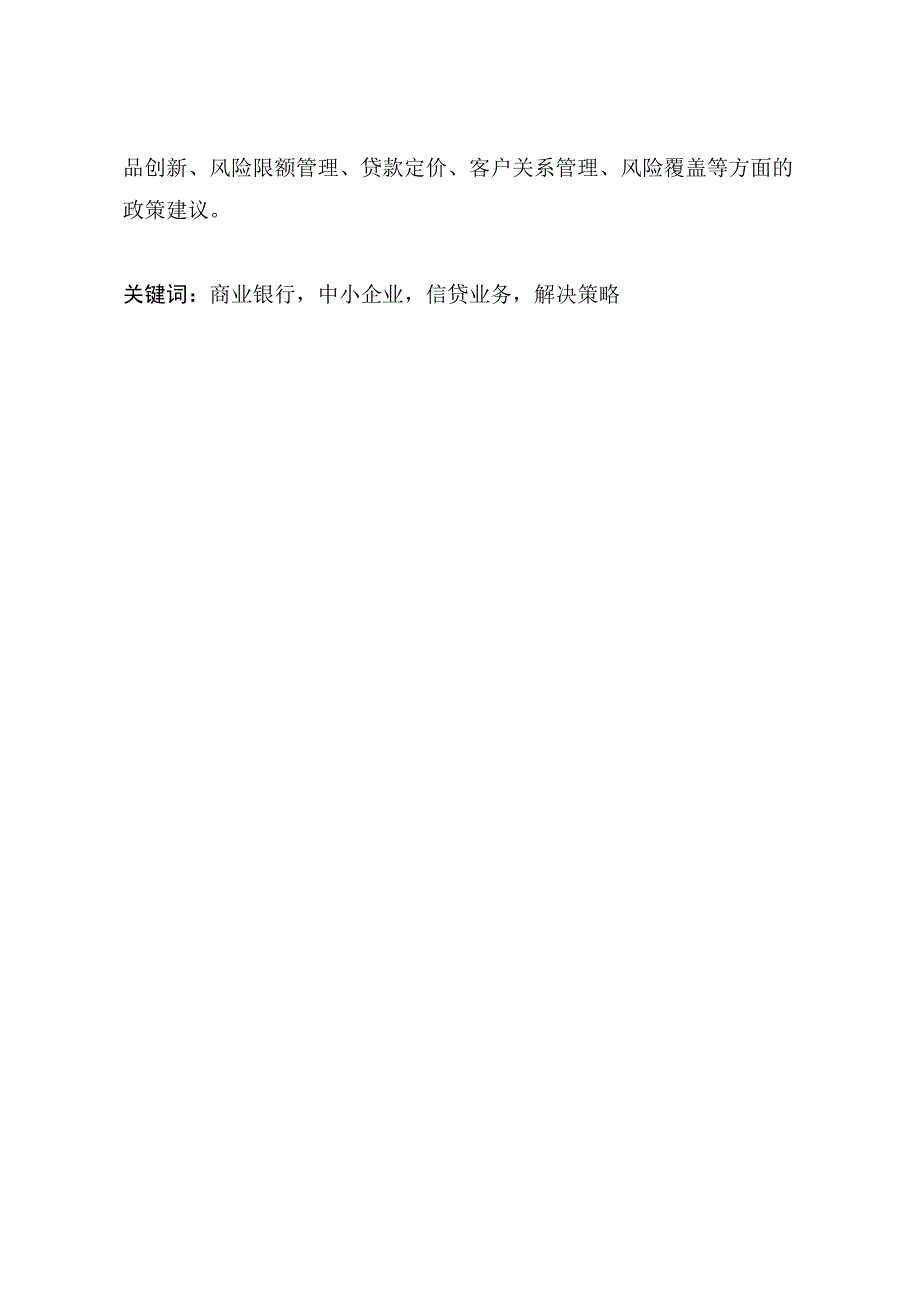 品创新、风险限额管理、贷款定价、客户关系管理、风险覆盖等方面的政策建议。

关键词：商业银行，中小企业，信贷业务，解决策略